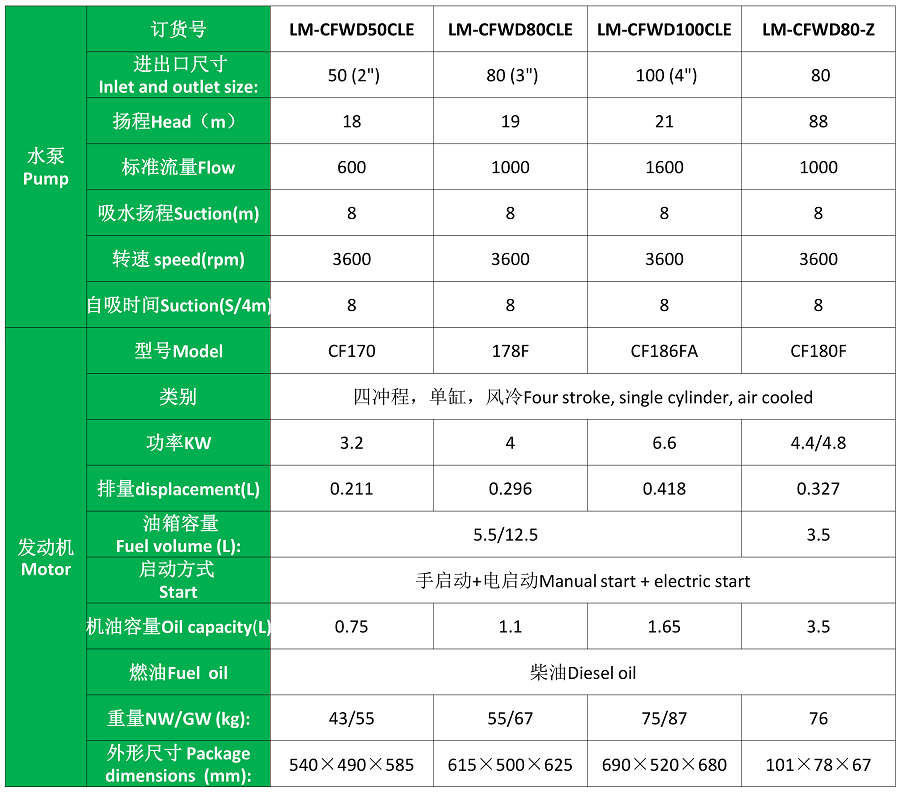 | | 订货号 | LM-CFWD50CLE | LM-CFWD80CLE | LM-CFWD100CLE | LM-CFWD80-Z |
|---|---|---|---|---|---|
| 水泵 Pump | 进出口尺寸 Inlet and outlet size: | 50 (2") | 80 (3") | 100 (4") | 80 |
| | 扬程Head（m） | 18 | 19 | 21 | 88 |
| | 标准流量Flow | 600 | 1000 | 1600 | 1000 |
| | 吸水扬程Suction(m) | 8 | 8 | 8 | 8 |
| | 转速 speed(rpm) | 3600 | 3600 | 3600 | 3600 |
| | 自吸时间Suction(S/4m) | 8 | 8 | 8 | 8 |
| 发动机 Motor | 型号Model | CF170 | 178F | CF186FA | CF180F |
| | 类别 | 四冲程，单缸，风冷Four stroke, single cylinder, air cooled | | | |
| | 功率KW | 3.2 | 4 | 6.6 | 4.4/4.8 |
| | 排量displacement(L) | 0.211 | 0.296 | 0.418 | 0.327 |
| | 油箱容量 Fuel volume (L): | 5.5/12.5 | | | 3.5 |
| | 启动方式 Start | 手启动+电启动Manual start + electric start | | | |
| | 机油容量Oil capacity(L) | 0.75 | 1.1 | 1.65 | 3.5 |
| | 燃油Fuel oil | 柴油Diesel oil | | | |
| | 重量NW/GW (kg): | 43/55 | 55/67 | 75/87 | 76 |
| | 外形尺寸 Package dimensions (mm): | 540×490×585 | 615×500×625 | 690×520×680 | 101×78×67 |